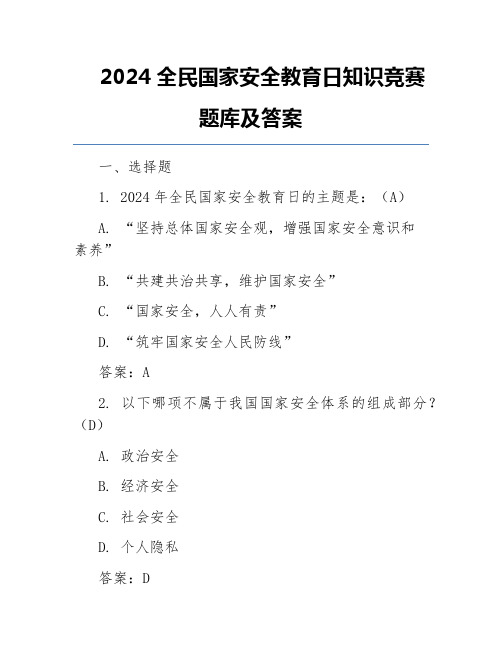 2024 全民国家安全教育日知识竞赛题库及答案

一、选择题

1. 2024 年全民国家安全教育日的主题是：（A）

A. “坚持总体国家安全观，增强国家安全意识和素养”

B. “共建共治共享，维护国家安全”

C. “国家安全，人人有责”

D. “筑牢国家安全人民防线”

答案：A

2. 以下哪项不属于我国国家安全体系的组成部分？（D）

A. 政治安全

B. 经济安全

C. 社会安全

D. 个人隐私

答案：D